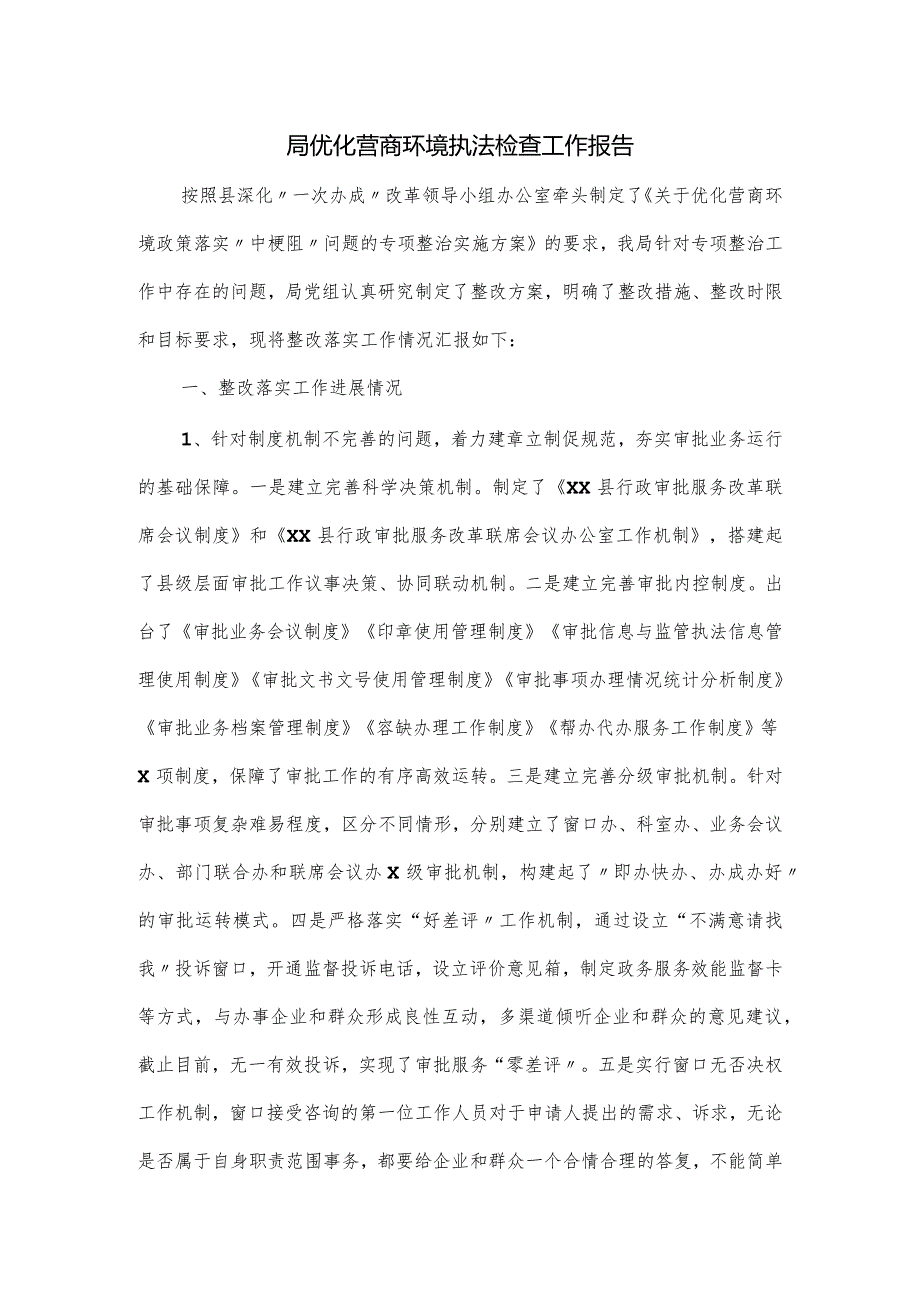 局优化营商环境执法检查工作报告

按照县深化〃一次办成〃改革领导小组办公室牵头制定了《关于优化营商环境政策落实〃中梗阻〃问题的专项整治实施方案》的要求，我局针对专项整治工作中存在的问题，局党组认真研究制定了整改方案，明确了整改措施、整改时限和目标要求，现将整改落实工作情况汇报如下：

一、整改落实工作进展情况

1、针对制度机制不完善的问题，着力建章立制促规范，夯实审批业务运行的基础保障。一是建立完善科学决策机制。制定了《XX县行政审批服务改革联席会议制度》和《XX县行政审批服务改革联席会议办公室工作机制》，搭建起了县级层面审批工作议事决策、协同联动机制。二是建立完善审批内控制度。出台了《审批业务会议制度》《印章使用管理制度》《审批信息与监管执法信息管理使用制度》《审批文书文号使用管理制度》《审批事项办理情况统计分析制度》《审批业务档案管理制度》《容缺办理工作制度》《帮办代办服务工作制度》等X项制度，保障了审批工作的有序高效运转。三是建立完善分级审批机制。针对审批事项复杂难易程度，区分不同情形，分别建立了窗口办、科室办、业务会议办、部门联合办和联席会议办X级审批机制，构建起了〃即办快办、办成办好〃的审批运转模式。四是严格落实“好差评〃工作机制，通过设立“不满意请找我〃投诉窗口，开通监督投诉电话，设立评价意见箱，制定政务服务效能监督卡等方式，与办事企业和群众形成良性互动，多渠道倾听企业和群众的意见建议，截止目前，无一有效投诉，实现了审批服务“零差评〃。五是实行窗口无否决权工作机制，窗口接受咨询的第一位工作人员对于申请人提出的需求、诉求，无论是否属于自身职责范围事务，都要给企业和群众一个合情合理的答复，不能简单